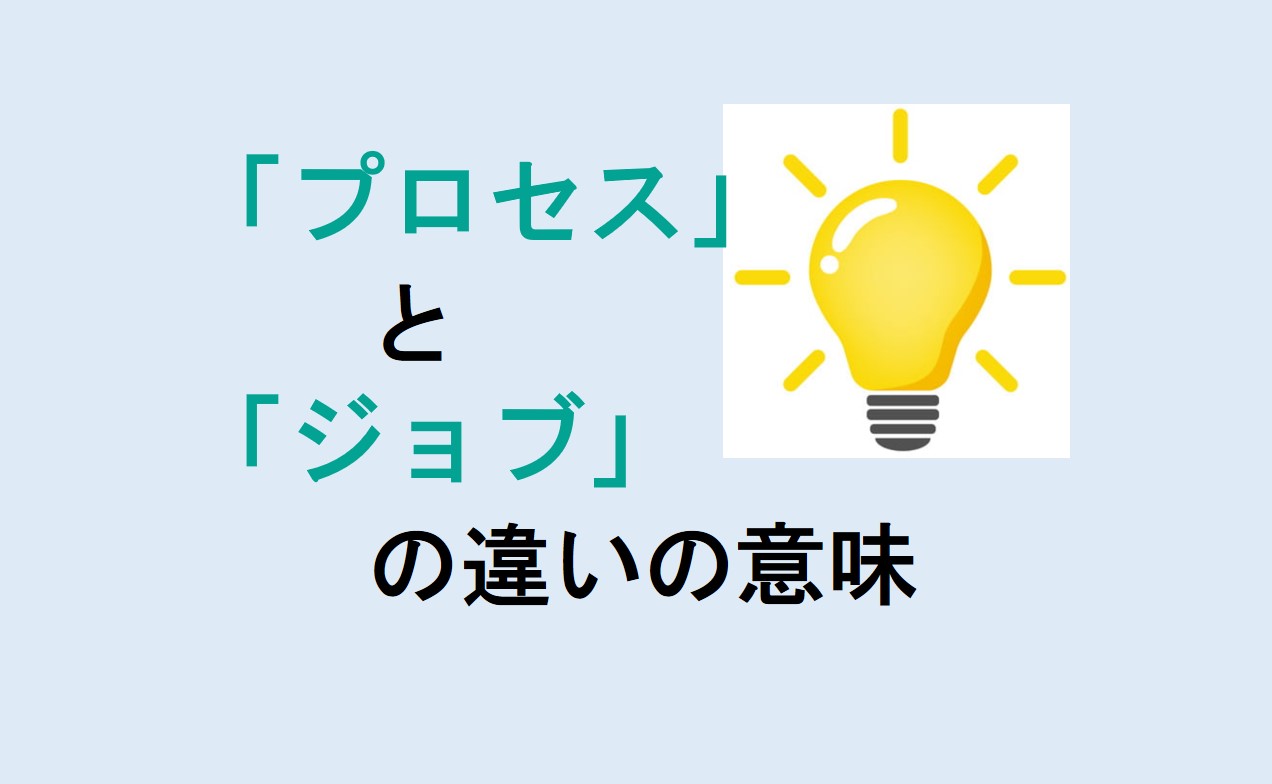 「プロセス」
と
「ジョブ」
の違いの意味